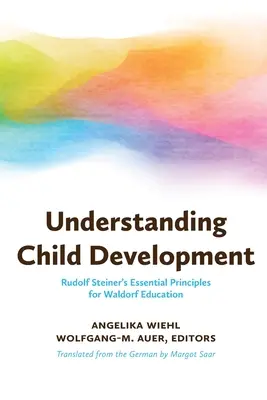 Understanding Child Development

Rudolf Steiner's Essential Principles for Waldorf Education

ANGELIKA WIEHL
WOLFGANG-M. AUER, EDITORS

Translated from the German by Margot Saar